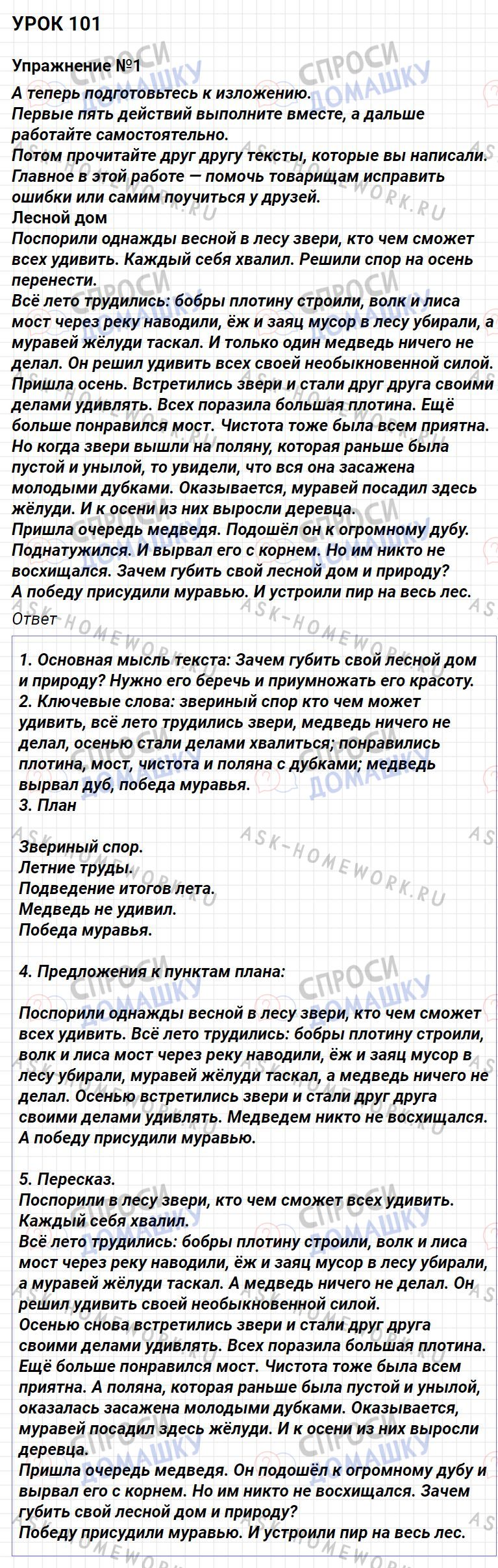 УРОК 101

Упражнение №1

А теперь подготовьтесь к изложению.
Первые пять действий выполните вместе, а дальше работайте самостоятельно.
Потом прочитайте друг другу тексты, которые вы написали.
Главное в этой работе — помочь товарищам исправить ошибки или самим поучиться у друзей.

Лесной дом

Поспорили однажды весной в лесу звери, кто чем сможет всех удивить. Каждый себя хвалил. Решили спор на осень перенести.
Всё лето трудились: бобры плотину строили, волк и лиса мост через реку наводили, ёж и заяц мусор в лесу убирали, а муравей жёлуди таскал. И только один медведь ничего не делал. Он решил удивить всех своей необыкновенной силой.
Пришла осень. Встретились звери и стали друг друга своими делами удивлять. Всех поразила большая плотина. Ещё больше понравился мост. Чистота тоже была всем приятна.
Но когда звери вышли на поляну, которая раньше была пустой и унылой, то увидели, что вся она засажена молодыми дубками. Оказывается, муравей посадил здесь жёлуди. И к осени из них выросли деревца.
Пришла очередь медведя. Подошёл он к огромному дубу. Поднатужился. И вырвал его с корнем. Но им никто не восхищался. Зачем губить свой лесной дом и природу?
А победу присудили муравью. И устроили пир на весь лес.

Ответ

1. Основная мысль текста: Зачем губить свой лесной дом и природу? Нужно его беречь и приумножать его красоту.
2. Ключевые слова: звериный спор кто чем может удивить, всё лето трудились звери, медведь ничего не делал, осенью стали делами хвалиться; понравились плотина, мост, чистота и поляна с дубками; медведь вырвал дуб, победа муравья.
3. План

Звериный спор.
Летние труды.
Подведение итогов лета.
Медведь не удивил.
Победа муравья.

4. Предложения к пунктам плана:

Поспорили однажды весной в лесу звери, кто чем сможет всех удивить. Всё лето трудились: бобры плотину строили, волк и лиса мост через реку наводили, ёж и заяц мусор в лесу убирали, муравей жёлуди таскал, а медведь ничего не делал. Осенью встретились звери и стали друг друга своими делами удивлять. Медведем никто не восхищался. А победу присудили муравью.

5. Пересказ.
Поспорили в лесу звери, кто чем сможет всех удивить. Каждый себя хвалил.
Всё лето трудились: бобры плотину строили, волк и лиса мост через реку наводили, ёж и заяц мусор в лесу убирали, а муравей жёлуди таскал. А медведь ничего не делал. Он решил удивить своей необыкновенной силой.
Осенью снова встретились звери и стали друг друга своими делами удивлять. Всех поразила большая плотина. Ещё больше понравился мост. Чистота тоже была всем приятна. А поляна, которая раньше была пустой и унылой, оказалась засажена молодыми дубками. Оказывается, муравей посадил здесь жёлуди. И к осени из них выросли деревца.
Пришла очередь медведя. Он подошёл к огромному дубу и вырвал его с корнем. Но им никто не восхищался. Зачем губить свой лесной дом и природу?
Победу присудили муравью. И устроили пир на весь лес.

СПРОСИ ДОМАШКУ

ASK-HOMEWORK.RU